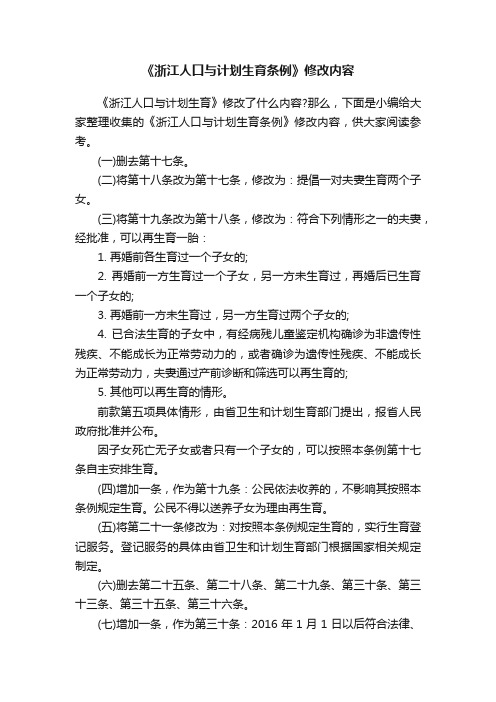 《浙江人口与计划生育条例》修改内容

《浙江人口与计划生育》修改了什么内容?那么，下面是小编给大家整理收集的《浙江人口与计划生育条例》修改内容，供大家阅读参考。

(一)删去第十七条。

(二)将第十八条改为第十七条，修改为：提倡一对夫妻生育两个子女。

(三)将第十九条改为第十八条，修改为：符合下列情形之一的夫妻，经批准，可以再生育一胎：

1. 再婚前各生育过一个子女的;

2. 再婚前一方生育过一个子女，另一方未生育过，再婚后已生育一个子女的;

3. 再婚前一方未生育过，另一方生育过两个子女的;

4. 已合法生育的子女中，有经病残儿童鉴定机构确诊为非遗传性残疾、不能成长为正常劳动力的，或者确诊为遗传性残疾、不能成长为正常劳动力，夫妻通过产前诊断和筛选可以再生育的;

5. 其他可以再生育的情形。

前款第五项具体情形，由省卫生和计划生育部门提出，报省人民政府批准并公布。

因子女死亡无子女或者只有一个子女的，可以按照本条例第十七条自主安排生育。

(四)增加一条，作为第十九条：公民依法收养的，不影响其按照本条例规定生育。公民不得以送养子女为理由再生育。

(五)将第二十一条修改为：对按照本条例规定生育的，实行生育登记服务。登记服务的具体由省卫生和计划生育部门根据国家相关规定制定。

(六)删去第二十五条、第二十八条、第二十九条、第三十条、第三十三条、第三十五条、第三十六条。

(七)增加一条，作为第三十条：2016 年 1 月 1 日以后符合法律、